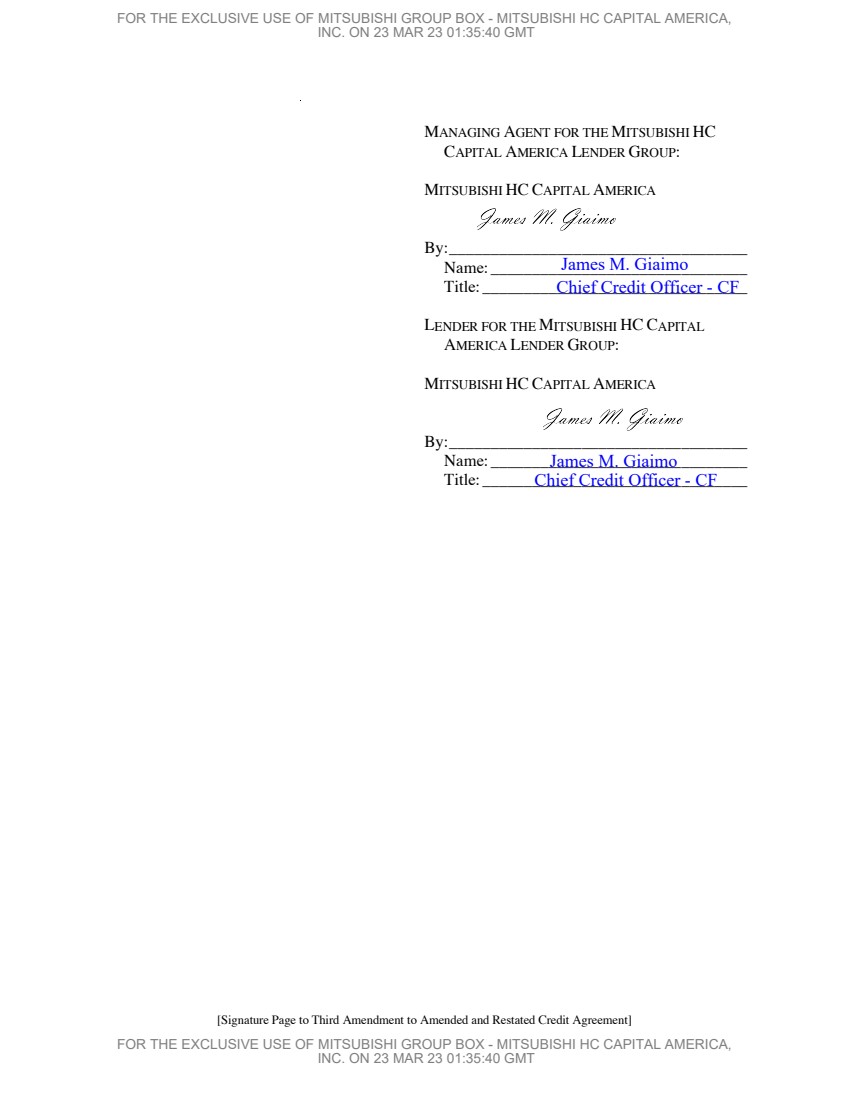 FOR THE EXCLUSIVE USE OF MITSUBISHI GROUP BOX - MITSUBISHI HC CAPITAL AMERICA, INC. ON 23 MAR 23 01:35:40 GMT

MANAGING AGENT FOR THE MITSUBISHI HC CAPITAL AMERICA LENDER GROUP:

MITSUBISHI HC CAPITAL AMERICA

James M. Giaimo

By:____
Name: James M. Giaimo
Title: Chief Credit Officer - CF

LENDER FOR THE MITSUBISHI HC CAPITAL AMERICA LENDER GROUP:

MITSUBISHI HC CAPITAL AMERICA

James M. Giaimo

By:____
Name: James M. Giaimo
Title: Chief Credit Officer - CF

[Signature Page to Third Amendment to Amended and Restated Credit Agreement]

FOR THE EXCLUSIVE USE OF MITSUBISHI GROUP BOX - MITSUBISHI HC CAPITAL AMERICA, INC. ON 23 MAR 23 01:35:40 GMT